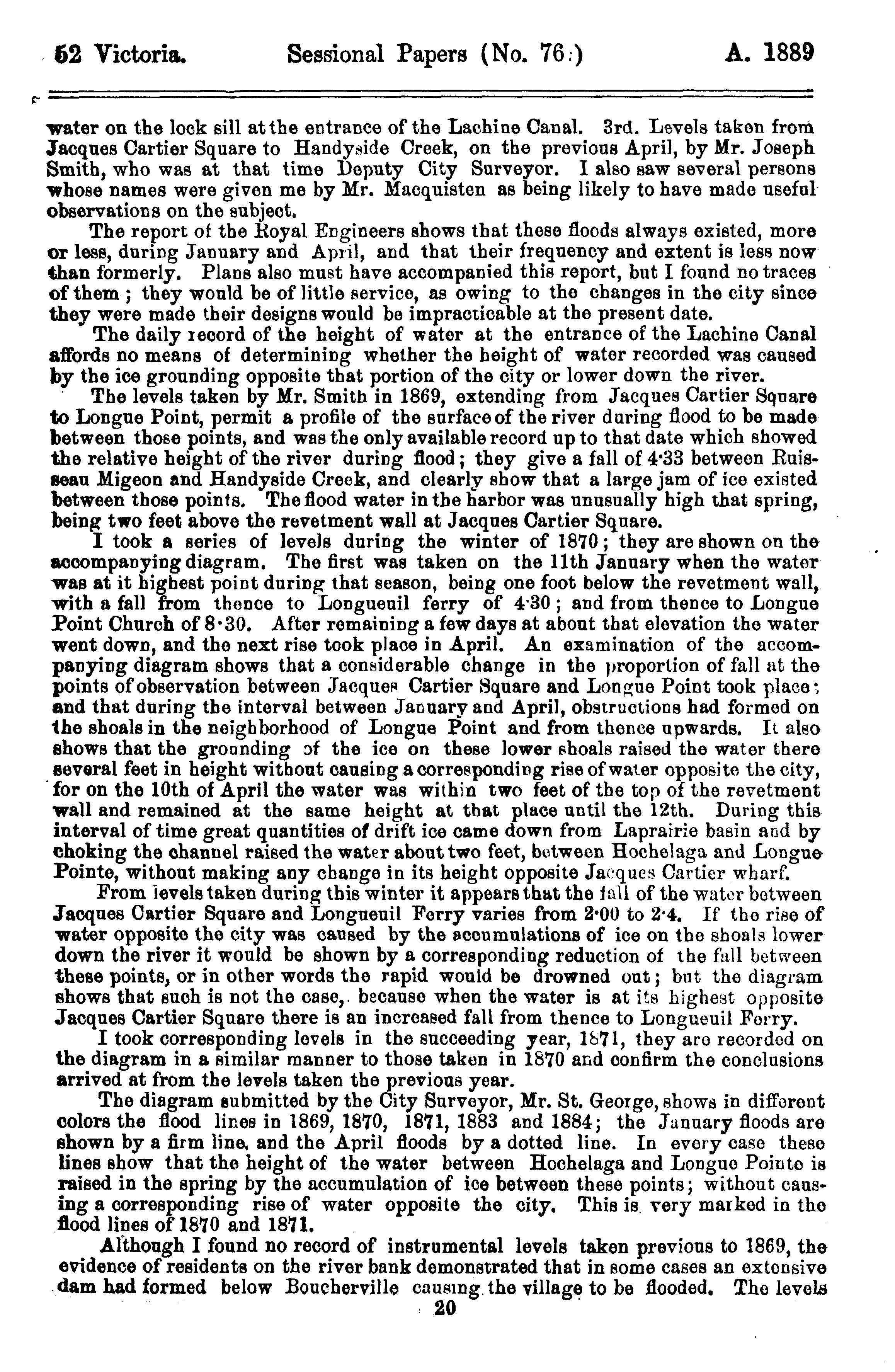 52 Victoria. Sessional Papers (No. 76.) A. 1889

water on the lock sill at the entrance of the Lachine Canal. 3rd. Levels taken from Jacques Cartier Square to Handyside Creek, on the previous April, by Mr. Joseph Smith, who was at that time Deputy City Surveyor. I also saw several persons whose names were given me by Mr. Macquisten as being likely to have made useful observations on the subject.

The report of the Royal Engineers shows that these floods always existed, more or less, during January and April, and that their frequency and extent is less now than formerly. Plans also must have accompanied this report, but I found no traces of them; they would be of little service, as owing to the changes in the city since they were made their designs would be impracticable at the present date.

The daily record of the height of water at the entrance of the Lachine Canal affords no means of determining whether the height of water recorded was caused by the ice grounding opposite that portion of the city or lower down the river.

The levels taken by Mr. Smith in 1869, extending from Jacques Cartier Square to Longue Point, permit a profile of the surface of the river during flood to be made between those points, and was the only available record up to that date which showed the relative height of the river during flood; they give a fall of 4·33 between Ruisseau Migeon and Handyside Creek, and clearly show that a large jam of ice existed between those points. The flood water in the harbor was unusually high that spring, being two feet above the revetment wall at Jacques Cartier Square.

I took a series of levels during the winter of 1870; they are shown on the accompanying diagram. The first was taken on the 11th January when the water was at it highest point during that season, being one foot below the revetment wall, with a fall from thence to Longueuil ferry of 4·30; and from thence to Longue Point Church of 8·30. After remaining a few days at about that elevation the water went down, and the next rise took place in April. An examination of the accompanying diagram shows that a considerable change in the proportion of fall at the points of observation between Jacques Cartier Square and Longue Point took place; and that during the interval between January and April, obstructions had formed on the shoals in the neighborhood of Longue Point and from thence upwards. It also shows that the grounding of the ice on these lower shoals raised the water there several feet in height without causing a corresponding rise of water opposite the city, for on the 10th of April the water was within two feet of the top of the revetment wall and remained at the same height at that place until the 12th. During this interval of time great quantities of drift ice came down from Laprairie basin and by choking the channel raised the water about two feet, between Hochelaga and Longue Pointe, without making any change in its height opposite Jacques Cartier wharf.

From levels taken during this winter it appears that the fall of the water between Jacques Cartier Square and Longueuil Ferry varies from 2·00 to 2·4. If the rise of water opposite the city was caused by the accumulations of ice on the shoals lower down the river it would be shown by a corresponding reduction of the fall between these points, or in other words the rapid would be drowned out; but the diagram shows that such is not the case, because when the water is at its highest opposite Jacques Cartier Square there is an increased fall from thence to Longueuil Ferry.

I took corresponding levels in the succeeding year, 1871, they are recorded on the diagram in a similar manner to those taken in 1870 and confirm the conclusions arrived at from the levels taken the previous year.

The diagram submitted by the City Surveyor, Mr. St. George, shows in different colors the flood lines in 1869, 1870, 1871, 1883 and 1884; the January floods are shown by a firm line, and the April floods by a dotted line. In every case these lines show that the height of the water between Hochelaga and Longue Pointe is raised in the spring by the accumulation of ice between these points; without causing a corresponding rise of water opposite the city. This is very marked in the flood lines of 1870 and 1871.

Although I found no record of instrumental levels taken previous to 1869, the evidence of residents on the river bank demonstrated that in some cases an extensive dam had formed below Boucherville causing the village to be flooded. The levels

20